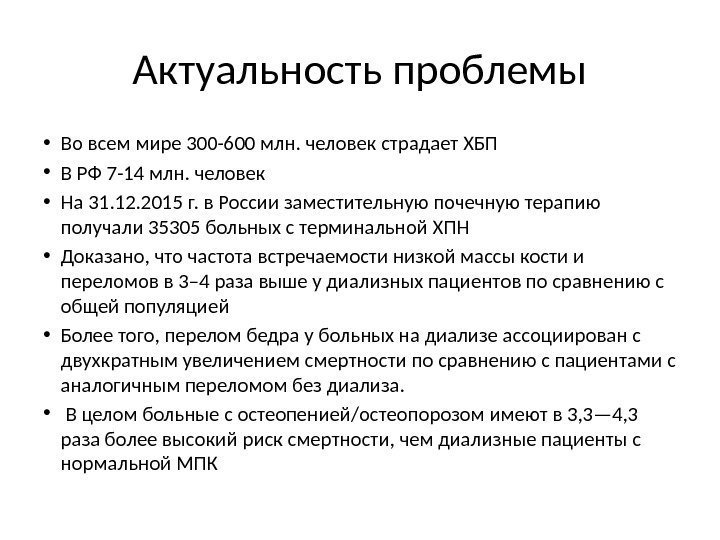 Актуальность проблемы

• Во всем мире 300-600 млн. человек страдает ХБП
• В РФ 7-14 млн. человек
• На 31.12.2015 г. в России заместительную почечную терапию получали 35305 больных с терминальной ХПН
• Доказано, что частота встречаемости низкой массы кости и переломов в 3–4 раза выше у диализных пациентов по сравнению с общей популяцией
• Более того, перелом бедра у больных на диализе ассоциирован с двухкратным увеличением смертности по сравнению с пациентами с аналогичным переломом без диализа.
• В целом больные с остеопенией/остеопорозом имеют в 3,3—4,3 раза более высокий риск смертности, чем диализные пациенты с нормальной МПК